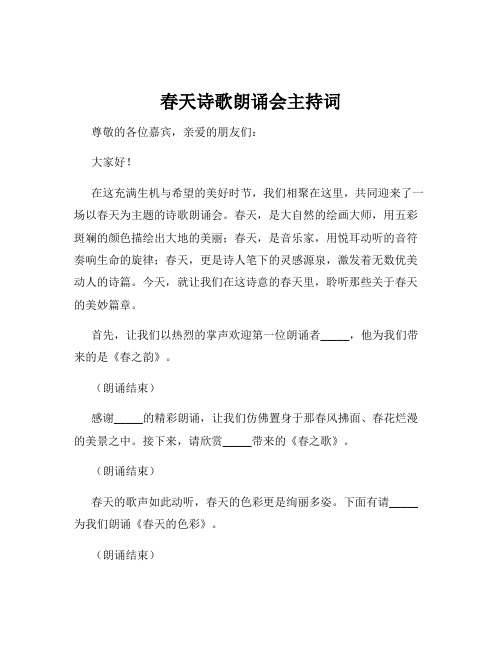 春天诗歌朗诵会主持词

尊敬的各位嘉宾，亲爱的朋友们：

大家好！

在这充满生机与希望的美好时节，我们相聚在这里，共同迎来了一场以春天为主题的诗歌朗诵会。春天，是大自然的绘画大师，用五彩斑斓的颜色描绘出大地的美丽；春天，是音乐家，用悦耳动听的音符奏响生命的旋律；春天，更是诗人笔下的灵感源泉，激发着无数优美动人的诗篇。今天，就让我们在这诗意的春天里，聆听那些关于春天的美妙篇章。

首先，让我们以热烈的掌声欢迎第一位朗诵者_____，他为我们带来的是《春之韵》。

（朗诵结束）

感谢_____的精彩朗诵，让我们仿佛置身于那春风拂面、春花烂漫的美景之中。接下来，请欣赏_____带来的《春之歌》。

（朗诵结束）

春天的歌声如此动听，春天的色彩更是绚丽多姿。下面有请_____为我们朗诵《春天的色彩》。

（朗诵结束）